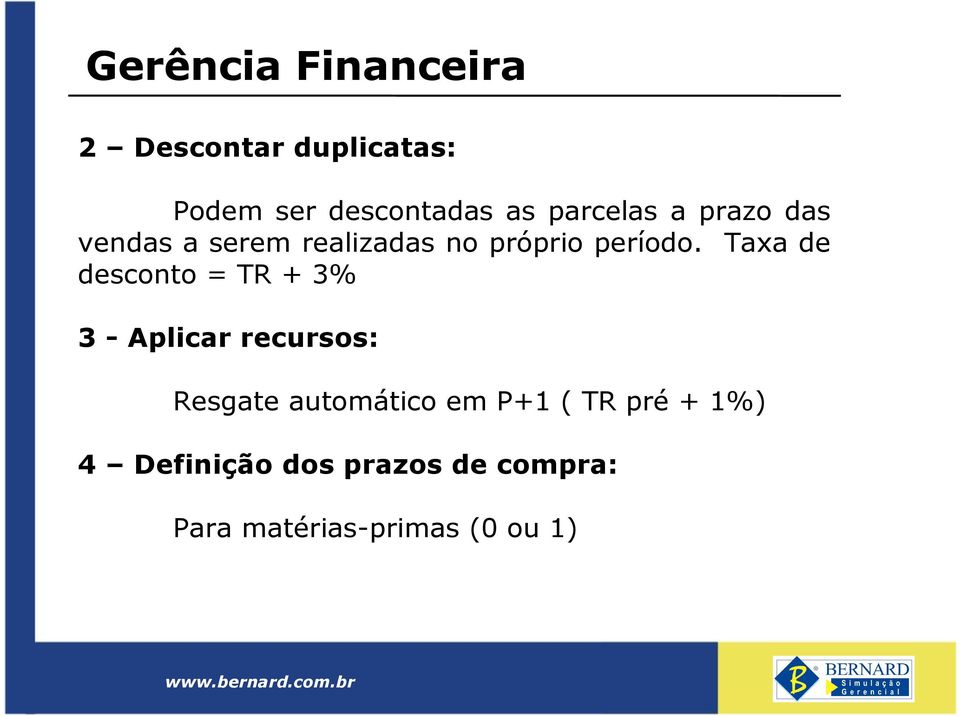 Gerência Financeira

2 – Descontar duplicatas:

Podem ser descontadas as parcelas a prazo das vendas a serem realizadas no próprio período. Taxa de desconto = TR + 3%

3 - Aplicar recursos:

Resgate automático em P+1 ( TR pré + 1%)

4 – Definição dos prazos de compra:

Para matérias-primas (0 ou 1)

www.bernard.com.br

B BERNARD Simulação Gerencial